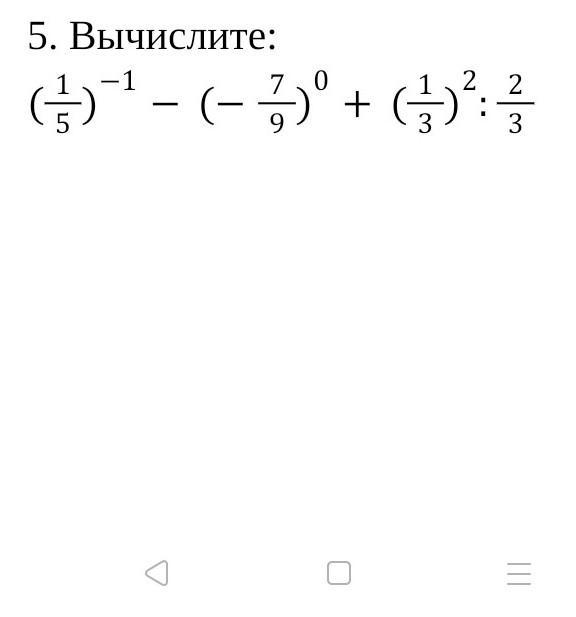 5. Вычислите:

$(\frac{1}{5})^{-1} - (-\frac{7}{9})^{0} + (\frac{1}{3})^{2} : \frac{2}{3}$